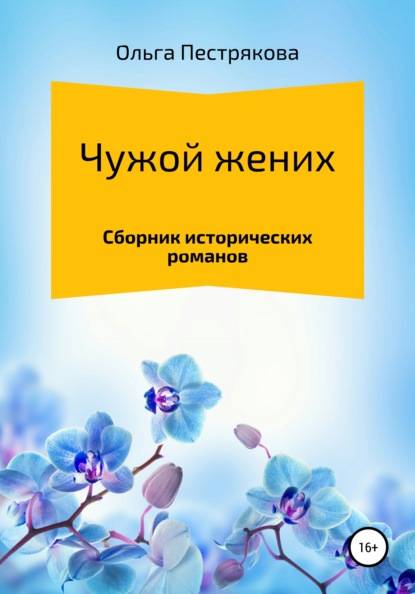 Ольга Пестрякова

Чужой жених

Сборник исторических романов

16+